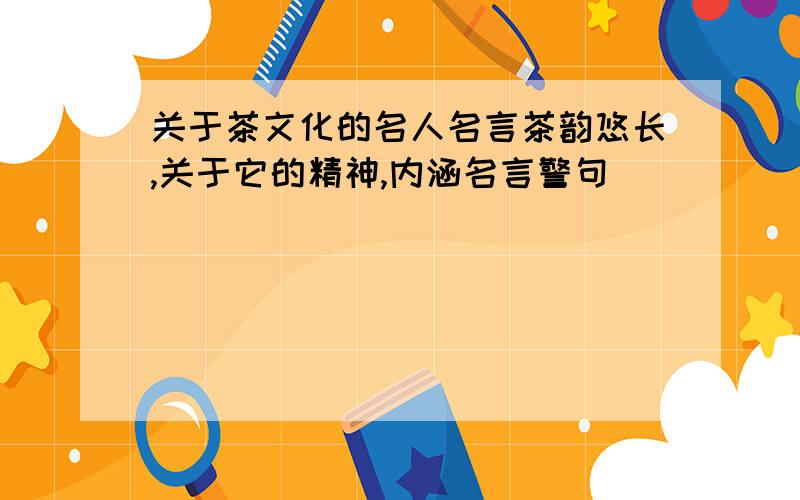 关于茶文化的名人名言茶韵悠长,关于它的精神,内涵名言警句